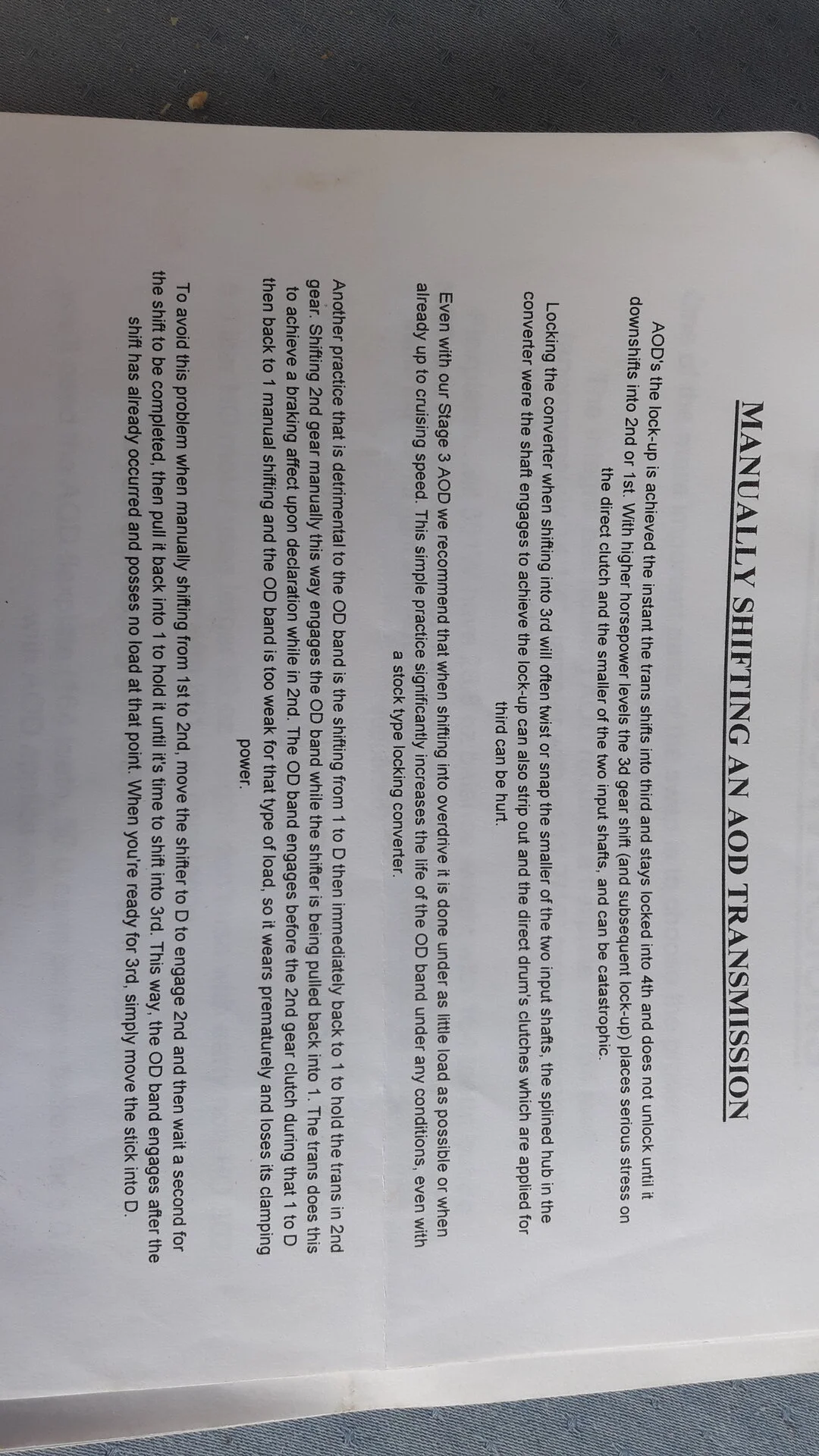 MANUALLY SHIFTING AN AOD TRANSMISSION

AOD's the lock-up is achieved the instant the trans shifts into third and stays locked into 4th and does not unlock until it downshifts into 2nd or 1st. With higher horsepower levels the 3d gear shift (and subsequent lock-up) places serious stress on the direct clutch and the smaller of the two input shafts, and can be catastrophic.

Locking the converter when shifting into 3rd will often twist or snap the smaller of the two input shafts, the splined hub in the converter were the shaft engages to achieve the lock-up can also strip out and the direct drum's clutches which are applied for third can be hurt.

Even with our Stage 3 AOD we recommend that when shifting into overdrive it is done under as little load as possible or when already up to cruising speed. This simple practice significantly increases the life of the OD band under any conditions, even with a stock type locking converter.

Another practice that is detrimental to the OD band is the shifting from 1 to D then immediately back to 1 to hold the trans in 2nd gear. Shifting 2nd gear manually this way engages the OD band while the shifter is being pulled back into 1. The trans does this to achieve a braking affect upon declaration while in 2nd. The OD band engages before the 2nd gear clutch during that 1 to D then back to 1 manual shifting and the OD band is too weak for that type of load, so it wears prematurely and loses its clamping power.

To avoid this problem when manually shifting from 1st to 2nd, move the shifter to D to engage 2nd and then wait a second for the shift to be completed, then pull it back into 1 to hold it until it's time to shift into 3rd. This way, the OD band engages after the shift has already occurred and posses no load at that point. When you're ready for 3rd, simply move the stick into D.